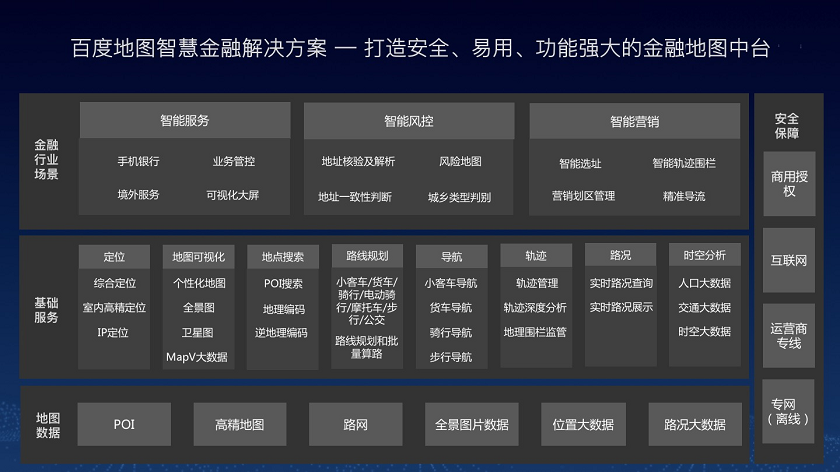 百度地图智慧金融解决方案 — 打造安全、易用、功能强大的金融地图中台

金融行业场景

智能服务
手机银行
业务管控
境外服务
可视化大屏

智能风控
地址核验及解析
风险地图
地址一致性判断
城乡类型判别

智能营销
智能选址
智能轨迹围栏
营销划区管理
精准导流

基础服务

定位
综合定位
室内高精定位
IP定位

地图可视化
个性化地图
全景图
卫星图
MapV大数据

地点搜索
POI搜索
地理编码
逆地理编码

路线规划
小客车/货车/骑行/电动骑行/摩托车/步行/公交
路线规划和批量算路

导航
小客车导航
货车导航
骑行导航
步行导航

轨迹
轨迹管理
轨迹深度分析
地理围栏监管

路况
实时路况查询
实时路况展示

时空分析
人口大数据
交通大数据
时空大数据

地图数据
POI
高精地图
路网
全景图片数据
位置大数据
路况大数据

安全保障
商用授权
互联网
运营商专线
专网（离线）